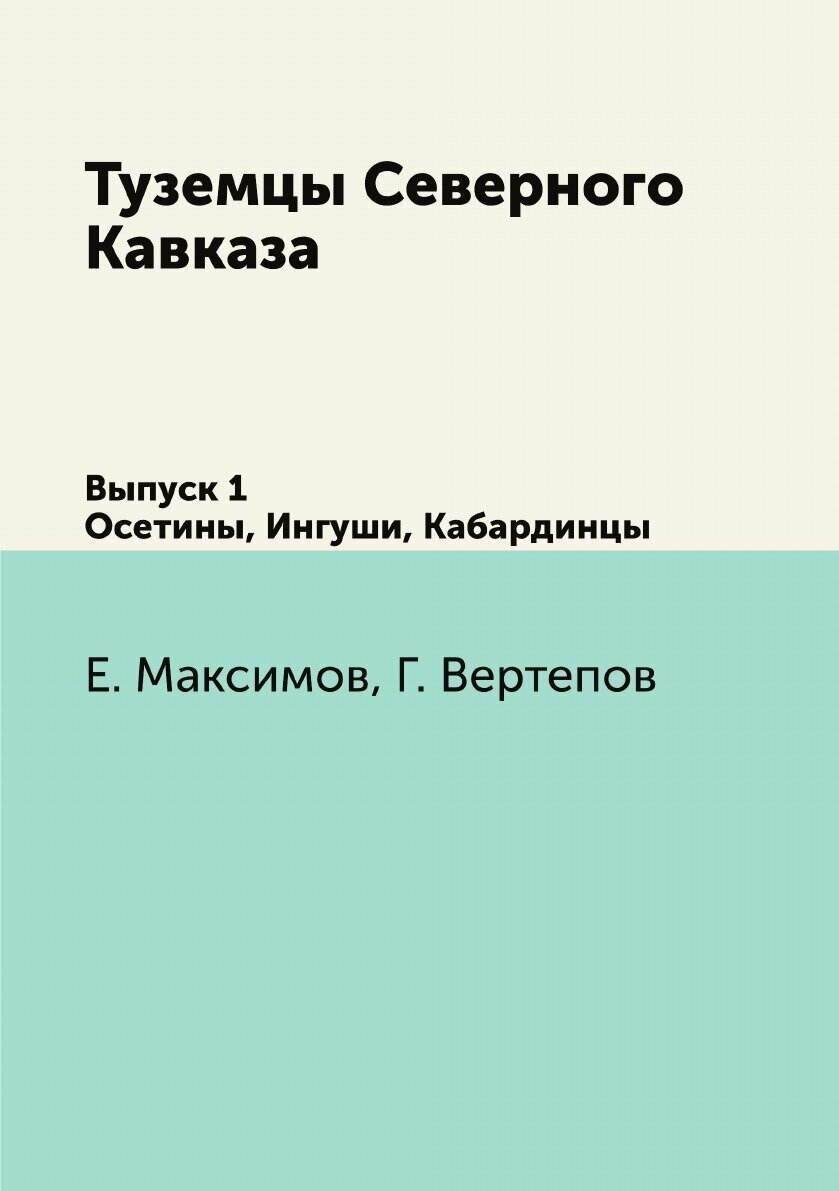 Туземцы Северного Кавказа

Выпуск 1
Осетины, Ингуши, Кабардинцы

Е. Максимов, Г. Вертепов